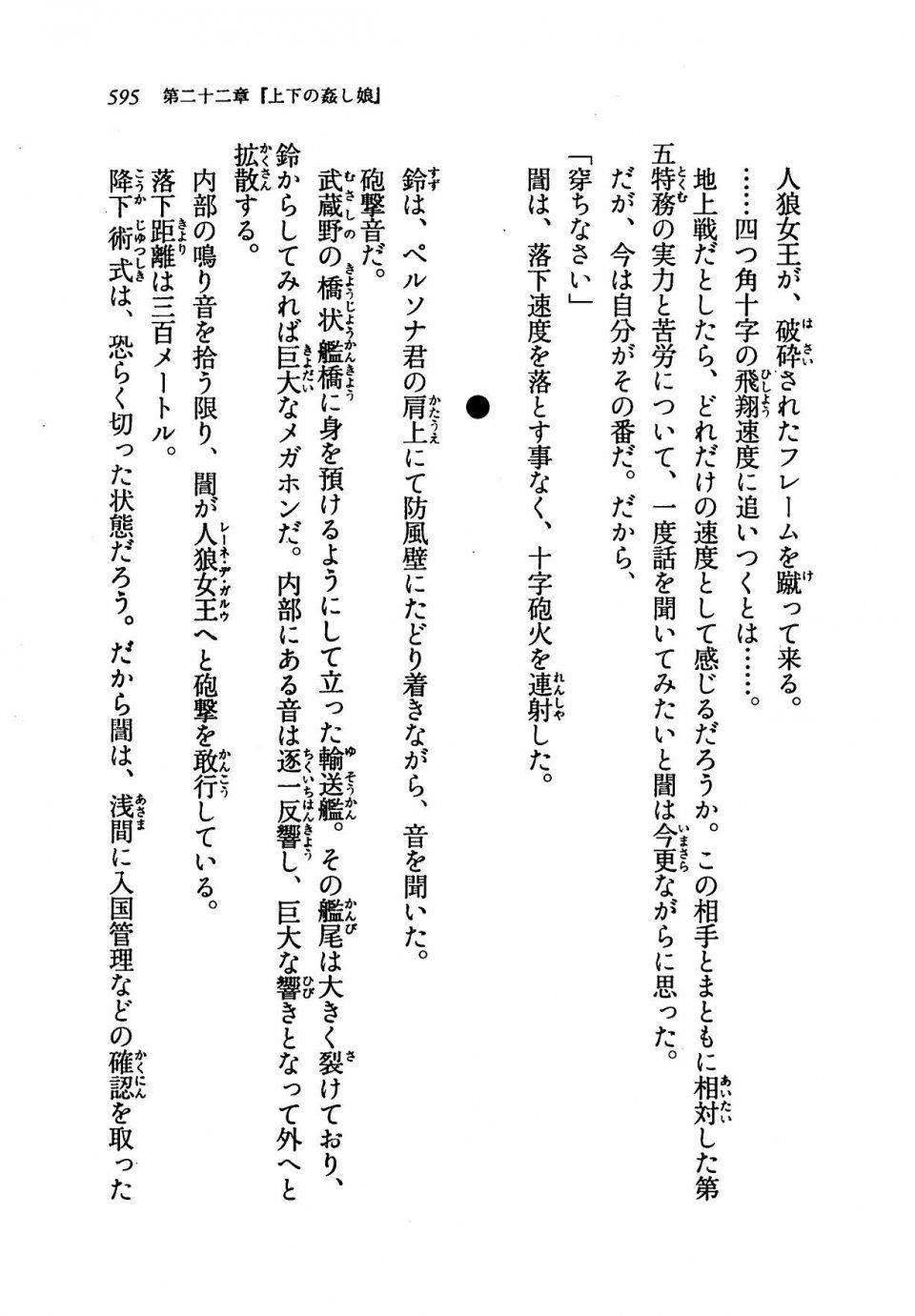 595　第二十二章『上下の姦し娘』

人狼女王が、破砕されたフレームを蹴って来る。
……四つ角十字の飛翔速度に追いつくとは……。
地上戦だとしたら、どれだけの速度として感じるだろうか。この相手とまともに相対した第五特務の実力と苦労について、一度話を聞いてみたいと闇は今更ながらに思った。
だが、今は自分がその番だ。だから、
「穿ちなさい」
闇は、落下速度を落とす事なく、十字砲火を連射した。

●

鈴は、ペルソナ君の肩上にて防風壁にたどり着きながら、音を聞いた。
砲撃音だ。
武蔵野の橋状艦橋に身を預けるようにして立った輸送艦。その艦尾は大きく裂けており、鈴からしてみれば巨大なメガホンだ。内部にある音は逐一反響し、巨大な響きとなって外へと拡散する。
内部の鳴り音を拾う限り、闇が人狼女王へと砲撃を敢行している。
落下距離は三百メートル。
降下術式は、恐らく切った状態だろう。だから闇は、浅間に入国管理などの確認を取った